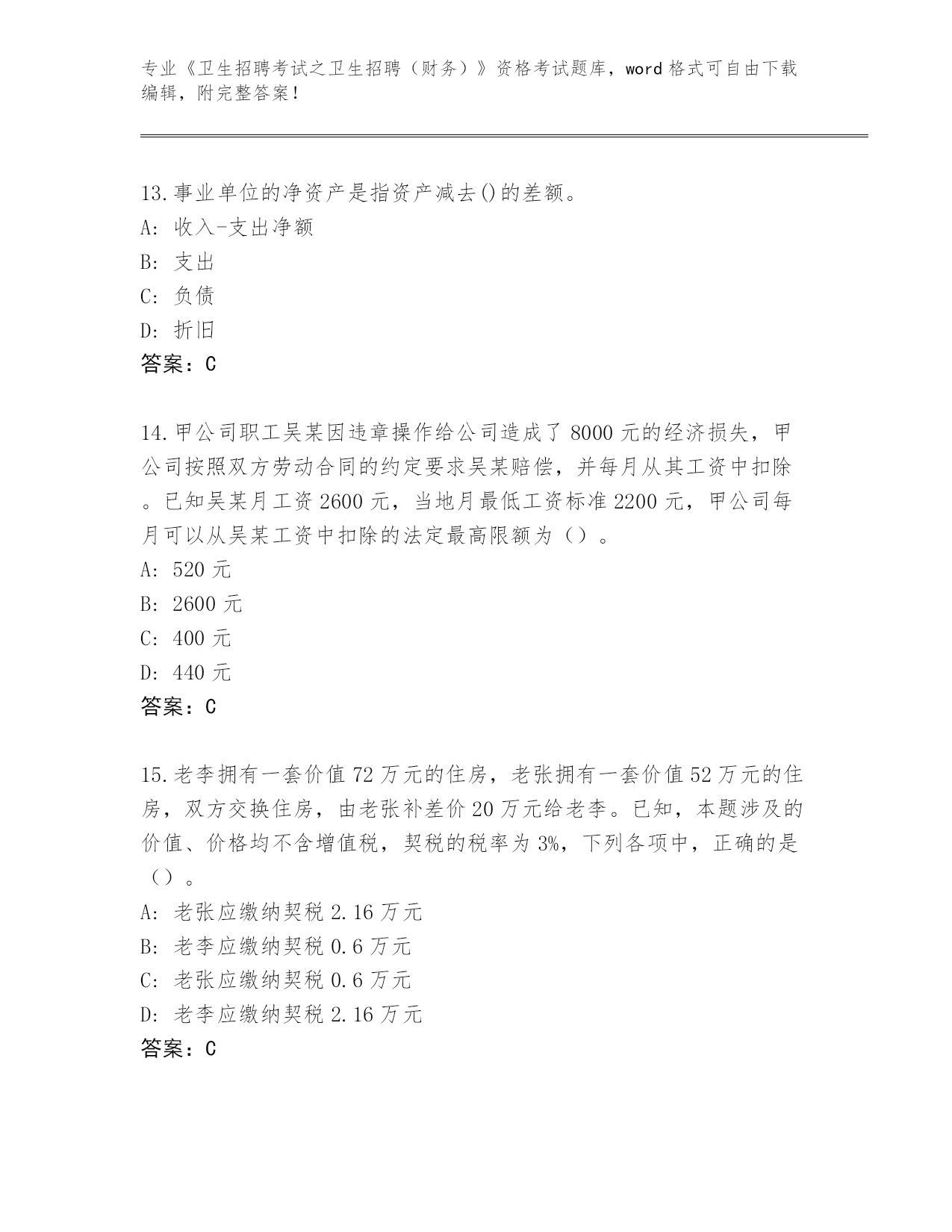 专业《卫生招聘考试之卫生招聘（财务）》资格考试题库，word 格式可自由下载编辑，附完整答案！

13.事业单位的净资产是指资产减去()的差额。
A: 收入-支出净额
B: 支出
C: 负债
D: 折旧
答案：C

14.甲公司职工吴某因违章操作给公司造成了 8000 元的经济损失，甲公司按照双方劳动合同的约定要求吴某赔偿，并每月从其工资中扣除。已知吴某月工资 2600 元，当地月最低工资标准 2200 元，甲公司每月可以从吴某工资中扣除的法定最高限额为（）。
A: 520 元
B: 2600 元
C: 400 元
D: 440 元
答案：C

15.老李拥有一套价值 72 万元的住房，老张拥有一套价值 52 万元的住房，双方交换住房，由老张补差价 20 万元给老李。已知，本题涉及的价值、价格均不含增值税，契税的税率为 3%，下列各项中，正确的是（）。
A: 老张应缴纳契税 2.16 万元
B: 老李应缴纳契税 0.6 万元
C: 老张应缴纳契税 0.6 万元
D: 老李应缴纳契税 2.16 万元
答案：C